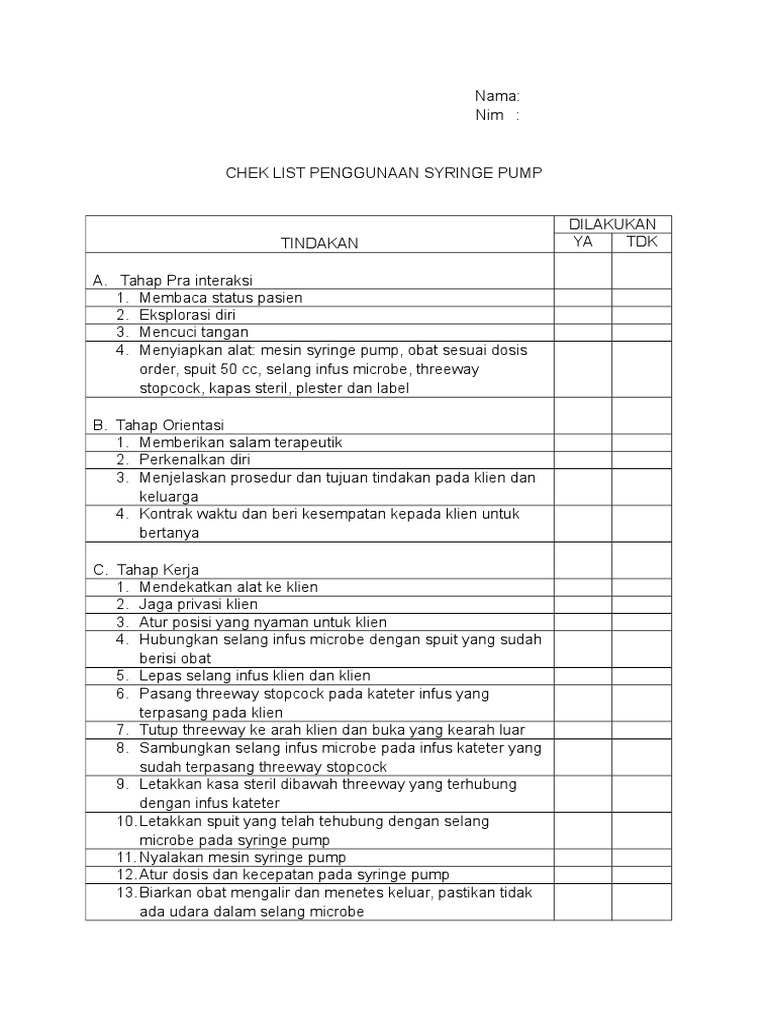 Nama:
Nim :

CHEK LIST PENGGUNAAN SYRINGE PUMP

| TINDAKAN | DILAKUKAN YA | DILAKUKAN TDK |
|---|---|---|
| A. Tahap Pra interaksi | | |
| 1. Membaca status pasien | | |
| 2. Eksplorasi diri | | |
| 3. Mencuci tangan | | |
| 4. Menyiapkan alat: mesin syringe pump, obat sesuai dosis order, spuit 50 cc, selang infus microbe, threeway stopcock, kapas steril, plester dan label | | |
| B. Tahap Orientasi | | |
| 1. Memberikan salam terapeutik | | |
| 2. Perkenalkan diri | | |
| 3. Menjelaskan prosedur dan tujuan tindakan pada klien dan keluarga | | |
| 4. Kontrak waktu dan beri kesempatan kepada klien untuk bertanya | | |
| C. Tahap Kerja | | |
| 1. Mendekatkan alat ke klien | | |
| 2. Jaga privasi klien | | |
| 3. Atur posisi yang nyaman untuk klien | | |
| 4. Hubungkan selang infus microbe dengan spuit yang sudah berisi obat | | |
| 5. Lepas selang infus klien dan klien | | |
| 6. Pasang threeway stopcock pada kateter infus yang terpasang pada klien | | |
| 7. Tutup threeway ke arah klien dan buka yang kearah luar | | |
| 8. Sambungkan selang infus microbe pada infus kateter yang sudah terpasang threeway stopcock | | |
| 9. Letakkan kasa steril dibawah threeway yang terhubung dengan infus kateter | | |
| 10. Letakkan spuit yang telah tehubung dengan selang microbe pada syringe pump | | |
| 11. Nyalakan mesin syringe pump | | |
| 12. Atur dosis dan kecepatan pada syringe pump | | |
| 13. Biarkan obat mengalir dan menetes keluar, pastikan tidak ada udara dalam selang microbe | | |